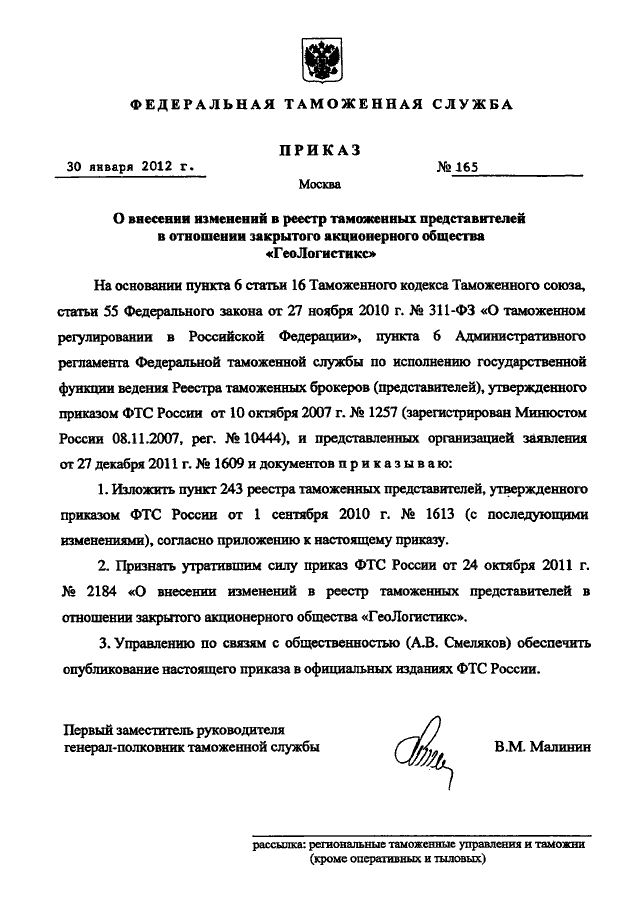 ФЕДЕРАЛЬНАЯ ТАМОЖЕННАЯ СЛУЖБА

ПРИКАЗ

30 января 2012 г.

№ 165

Москва

О внесении изменений в реестр таможенных представителей в отношении закрытого акционерного общества «ГеоЛогистикс»

На основании пункта 6 статьи 16 Таможенного кодекса Таможенного союза, статьи 55 Федерального закона от 27 ноября 2010 г. № 311-ФЗ «О таможенном регулировании в Российской Федерации», пункта 6 Административного регламента Федеральной таможенной службы по исполнению государственной функции ведения Реестра таможенных брокеров (представителей), утвержденного приказом ФТС России от 10 октября 2007 г. № 1257 (зарегистрирован Минюстом России 08.11.2007, рег. № 10444), и представленных организацией заявления от 27 декабря 2011 г. № 1609 и документов п р и к а з ы в а ю:

1. Изложить пункт 243 реестра таможенных представителей, утвержденного приказом ФТС России от 1 сентября 2010 г. № 1613 (с последующими изменениями), согласно приложению к настоящему приказу.

2. Признать утратившим силу приказ ФТС России от 24 октября 2011 г. № 2184 «О внесении изменений в реестр таможенных представителей в отношении закрытого акционерного общества «ГеоЛогистикс».

3. Управлению по связям с общественностью (А.В. Смеляков) обеспечить опубликование настоящего приказа в официальных изданиях ФТС России.

Первый заместитель руководителя генерал-полковник таможенной службы

В.М. Малинин

рассылка: региональные таможенные управления и таможни (кроме оперативных и тыловых)